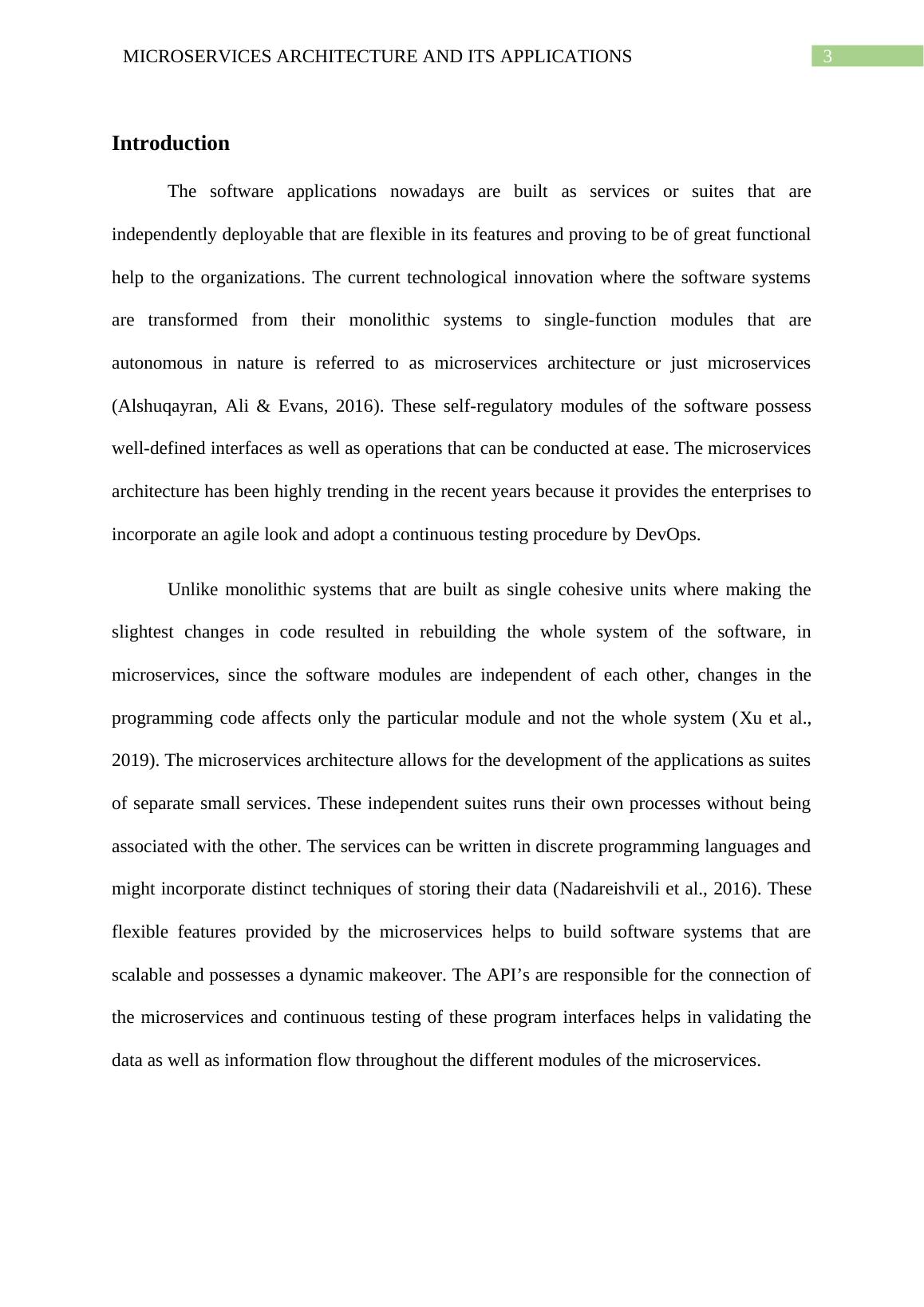 MICROSERVICES ARCHITECTURE AND ITS APPLICATIONS 3

Introduction

The software applications nowadays are built as services or suites that are independently deployable that are flexible in its features and proving to be of great functional help to the organizations. The current technological innovation where the software systems are transformed from their monolithic systems to single-function modules that are autonomous in nature is referred to as microservices architecture or just microservices (Alshuqayran, Ali & Evans, 2016). These self-regulatory modules of the software possess well-defined interfaces as well as operations that can be conducted at ease. The microservices architecture has been highly trending in the recent years because it provides the enterprises to incorporate an agile look and adopt a continuous testing procedure by DevOps.

Unlike monolithic systems that are built as single cohesive units where making the slightest changes in code resulted in rebuilding the whole system of the software, in microservices, since the software modules are independent of each other, changes in the programming code affects only the particular module and not the whole system (Xu et al., 2019). The microservices architecture allows for the development of the applications as suites of separate small services. These independent suites runs their own processes without being associated with the other. The services can be written in discrete programming languages and might incorporate distinct techniques of storing their data (Nadareishvili et al., 2016). These flexible features provided by the microservices helps to build software systems that are scalable and possesses a dynamic makeover. The API’s are responsible for the connection of the microservices and continuous testing of these program interfaces helps in validating the data as well as information flow throughout the different modules of the microservices.